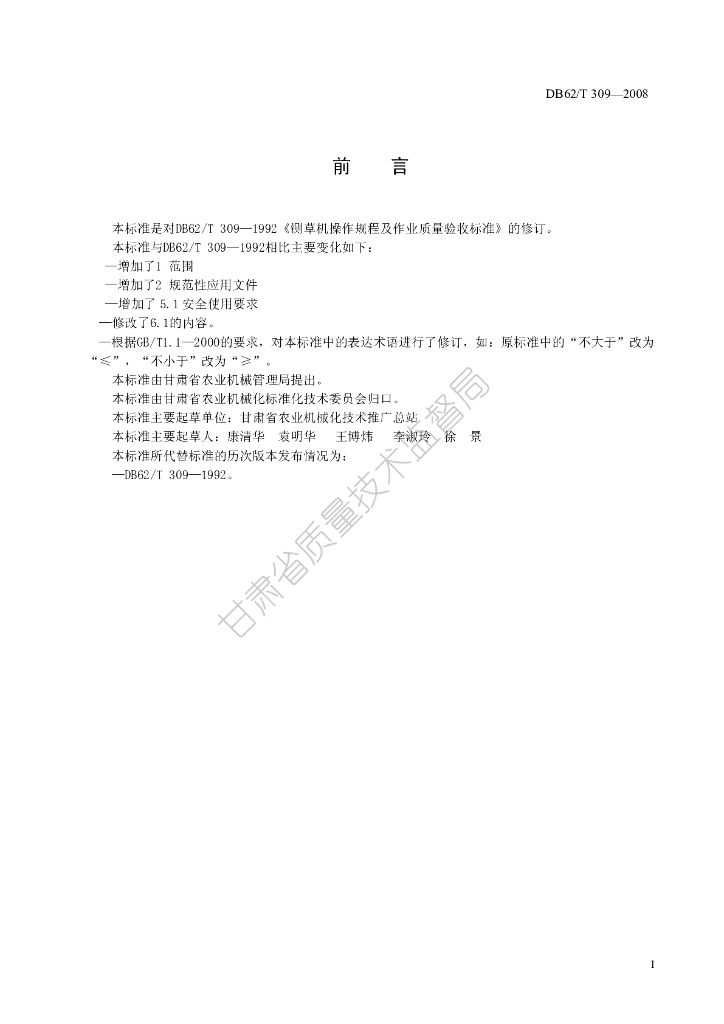 DB62/T 309—2008

前　言

本标准是对DB62/T 309—1992《铡草机操作规程及作业质量验收标准》的修订。

本标准与DB62/T 309—1992相比主要变化如下：

—增加了1 范围

—增加了2 规范性应用文件

—增加了 5.1 安全使用要求

—修改了6.1的内容。

—根据GB/T1.1—2000的要求，对本标准中的表达术语进行了修订，如：原标准中的“不大于”改为“≤”，“不小于”改为“≥”。

本标准由甘肃省农业机械管理局提出。

本标准由甘肃省农业机械化标准化技术委员会归口。

本标准主要起草单位：甘肃省农业机械化技术推广总站

本标准主要起草人：康清华　袁明华　王博炜　李淑玲　徐　景

本标准所代替标准的历次版本发布情况为：

—DB62/T 309—1992。

甘肃省质量技术监督局

I